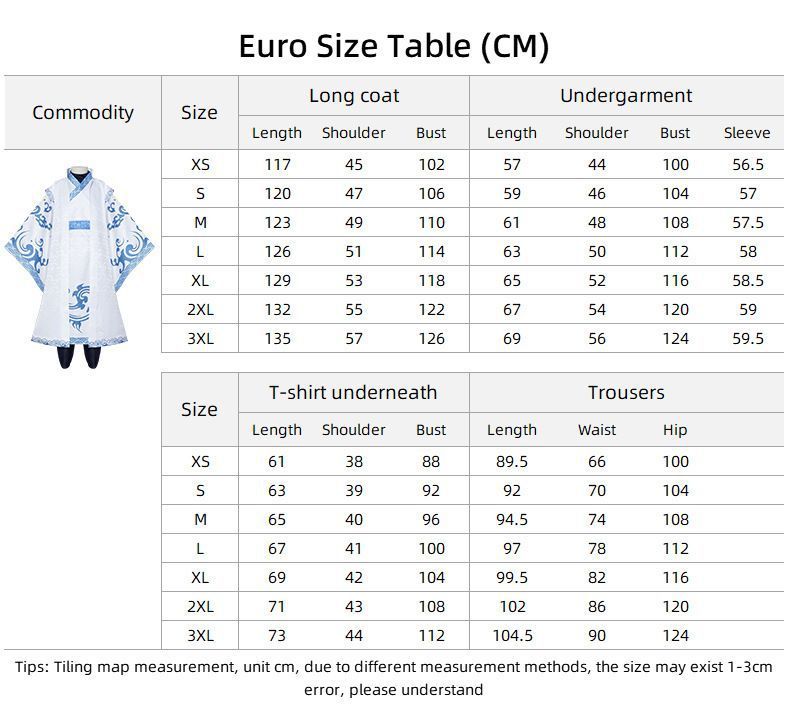 Euro Size Table (CM)

| Commodity | Size | Long coat Length | Long coat Shoulder | Long coat Bust | Undergarment Length | Undergarment Shoulder | Undergarment Bust | Undergarment Sleeve |
|---|---|---|---|---|---|---|---|---|
| | XS | 117 | 45 | 102 | 57 | 44 | 100 | 56.5 |
| | S | 120 | 47 | 106 | 59 | 46 | 104 | 57 |
| | M | 123 | 49 | 110 | 61 | 48 | 108 | 57.5 |
| | L | 126 | 51 | 114 | 63 | 50 | 112 | 58 |
| | XL | 129 | 53 | 118 | 65 | 52 | 116 | 58.5 |
| | 2XL | 132 | 55 | 122 | 67 | 54 | 120 | 59 |
| | 3XL | 135 | 57 | 126 | 69 | 56 | 124 | 59.5 |

| Size | T-shirt underneath Length | T-shirt underneath Shoulder | T-shirt underneath Bust | Trousers Length | Trousers Waist | Trousers Hip |
|---|---|---|---|---|---|---|
| XS | 61 | 38 | 88 | 89.5 | 66 | 100 |
| S | 63 | 39 | 92 | 92 | 70 | 104 |
| M | 65 | 40 | 96 | 94.5 | 74 | 108 |
| L | 67 | 41 | 100 | 97 | 78 | 112 |
| XL | 69 | 42 | 104 | 99.5 | 82 | 116 |
| 2XL | 71 | 43 | 108 | 102 | 86 | 120 |
| 3XL | 73 | 44 | 112 | 104.5 | 90 | 124 |

Tips: Tiling map measurement, unit cm, due to different measurement methods, the size may exist 1-3cm error, please understand